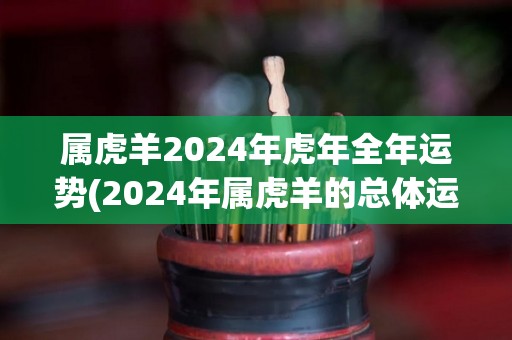 属虎羊2024年虎年全年运势(2024年属虎羊的总体运